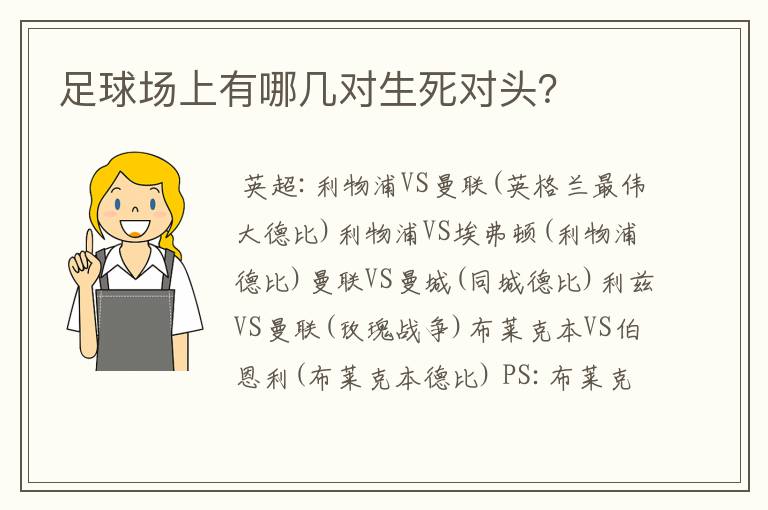 足球场上有哪几对生死对头？

英超：利物浦VS曼联（英格兰最伟大德比）利物浦VS埃弗顿（利物浦德比）曼联VS曼城（同城德比）利兹VS曼联（玫瑰战争）布莱克本VS伯恩利（布莱克本德比）PS：布莱克